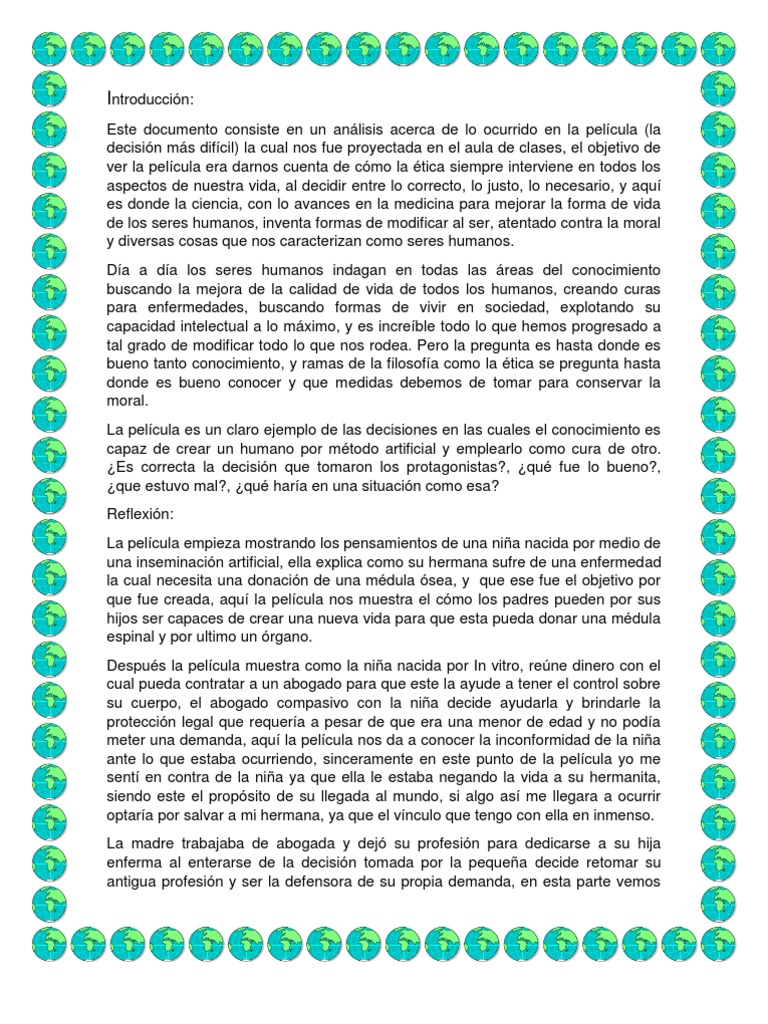 Introducción:

Este documento consiste en un análisis acerca de lo ocurrido en la película (la decisión más difícil) la cual nos fue proyectada en el aula de clases, el objetivo de ver la película era darnos cuenta de cómo la ética siempre interviene en todos los aspectos de nuestra vida, al decidir entre lo correcto, lo justo, lo necesario, y aquí es donde la ciencia, con lo avances en la medicina para mejorar la forma de vida de los seres humanos, inventa formas de modificar al ser, atentado contra la moral y diversas cosas que nos caracterizan como seres humanos.

Día a día los seres humanos indagan en todas las áreas del conocimiento buscando la mejora de la calidad de vida de todos los humanos, creando curas para enfermedades, buscando formas de vivir en sociedad, explotando su capacidad intelectual a lo máximo, y es increíble todo lo que hemos progresado a tal grado de modificar todo lo que nos rodea. Pero la pregunta es hasta donde es bueno tanto conocimiento, y ramas de la filosofía como la ética se pregunta hasta donde es bueno conocer y que medidas debemos de tomar para conservar la moral.

La película es un claro ejemplo de las decisiones en las cuales el conocimiento es capaz de crear un humano por método artificial y emplearlo como cura de otro. ¿Es correcta la decisión que tomaron los protagonistas?, ¿qué fue lo bueno?, ¿que estuvo mal?, ¿qué haría en una situación como esa?

Reflexión:

La película empieza mostrando los pensamientos de una niña nacida por medio de una inseminación artificial, ella explica como su hermana sufre de una enfermedad la cual necesita una donación de una médula ósea, y que ese fue el objetivo por que fue creada, aquí la película nos muestra el cómo los padres pueden por sus hijos ser capaces de crear una nueva vida para que esta pueda donar una médula espinal y por ultimo un órgano.

Después la película muestra como la niña nacida por In vitro, reúne dinero con el cual pueda contratar a un abogado para que este la ayude a tener el control sobre su cuerpo, el abogado compasivo con la niña decide ayudarla y brindarle la protección legal que requería a pesar de que era una menor de edad y no podía meter una demanda, aquí la película nos da a conocer la inconformidad de la niña ante lo que estaba ocurriendo, sinceramente en este punto de la película yo me sentí en contra de la niña ya que ella le estaba negando la vida a su hermanita, siendo este el propósito de su llegada al mundo, si algo así me llegara a ocurrir optaría por salvar a mi hermana, ya que el vínculo que tengo con ella en inmenso.

La madre trabajaba de abogada y dejó su profesión para dedicarse a su hija enferma al enterarse de la decisión tomada por la pequeña decide retomar su antigua profesión y ser la defensora de su propia demanda, en esta parte vemos